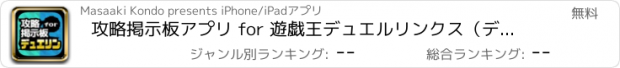 攻略
掲示板 for
デュエリン

Masaaki Kondo presents iPhone/iPadアプリ

無料

攻略掲示板アプリ for 遊戯王デュエルリンクス（デ…

ジャンル別ランキング: --

総合ランキング: --